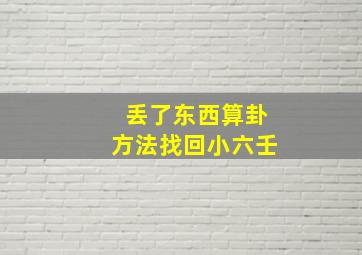 丢了东西算卦
方法找回小六壬